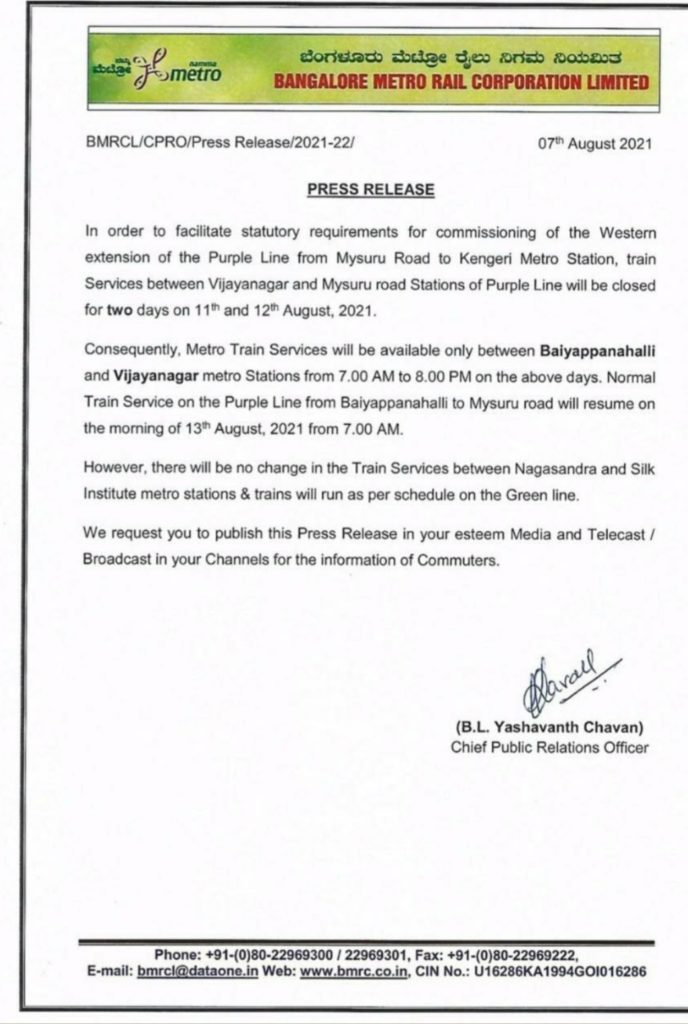 ನಮ್ಮ ಮೆಟ್ರೋ namma metro

ಬೆಂಗಳೂರು ಮೆಟ್ರೋ ರೈಲು ನಿಗಮ ನಿಯಮಿತ
BANGALORE METRO RAIL CORPORATION LIMITED

BMRCL/CPRO/Press Release/2021-22/

07th August 2021

PRESS RELEASE

In order to facilitate statutory requirements for commissioning of the Western extension of the Purple Line from Mysuru Road to Kengeri Metro Station, train Services between Vijayanagar and Mysuru road Stations of Purple Line will be closed for two days on 11th and 12th August, 2021.

Consequently, Metro Train Services will be available only between Baiyappanahalli and Vijayanagar metro Stations from 7.00 AM to 8.00 PM on the above days. Normal Train Service on the Purple Line from Baiyappanahalli to Mysuru road will resume on the morning of 13th August, 2021 from 7.00 AM.

However, there will be no change in the Train Services between Nagasandra and Silk Institute metro stations & trains will run as per schedule on the Green line.

We request you to publish this Press Release in your esteem Media and Telecast / Broadcast in your Channels for the information of Commuters.

(B.L. Yashavanth Chavan)
Chief Public Relations Officer

Phone: +91-(0)80-22969300 / 22969301, Fax: +91-(0)80-22969222,
E-mail: bmrcl@dataone.in Web: www.bmrc.co.in, CIN No.: U16286KA1994GOI016286